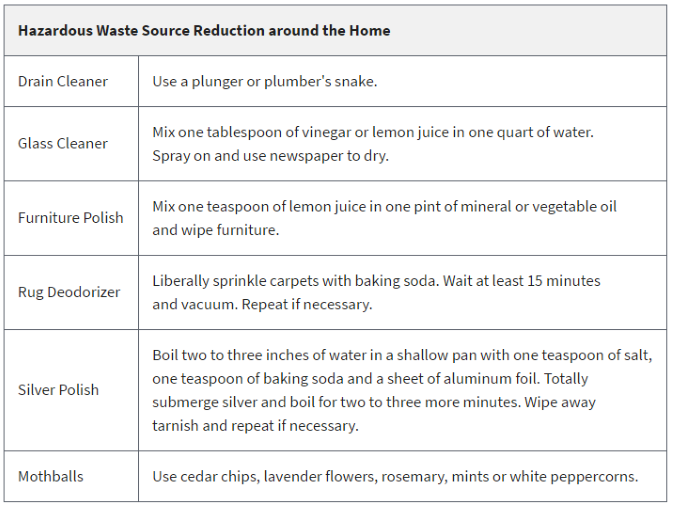 | Hazardous Waste Source Reduction around the Home | |
|---|---|
| Drain Cleaner | Use a plunger or plumber's snake. |
| Glass Cleaner | Mix one tablespoon of vinegar or lemon juice in one quart of water. Spray on and use newspaper to dry. |
| Furniture Polish | Mix one teaspoon of lemon juice in one pint of mineral or vegetable oil and wipe furniture. |
| Rug Deodorizer | Liberally sprinkle carpets with baking soda. Wait at least 15 minutes and vacuum. Repeat if necessary. |
| Silver Polish | Boil two to three inches of water in a shallow pan with one teaspoon of salt, one teaspoon of baking soda and a sheet of aluminum foil. Totally submerge silver and boil for two to three more minutes. Wipe away tarnish and repeat if necessary. |
| Mothballs | Use cedar chips, lavender flowers, rosemary, mints or white peppercorns. |